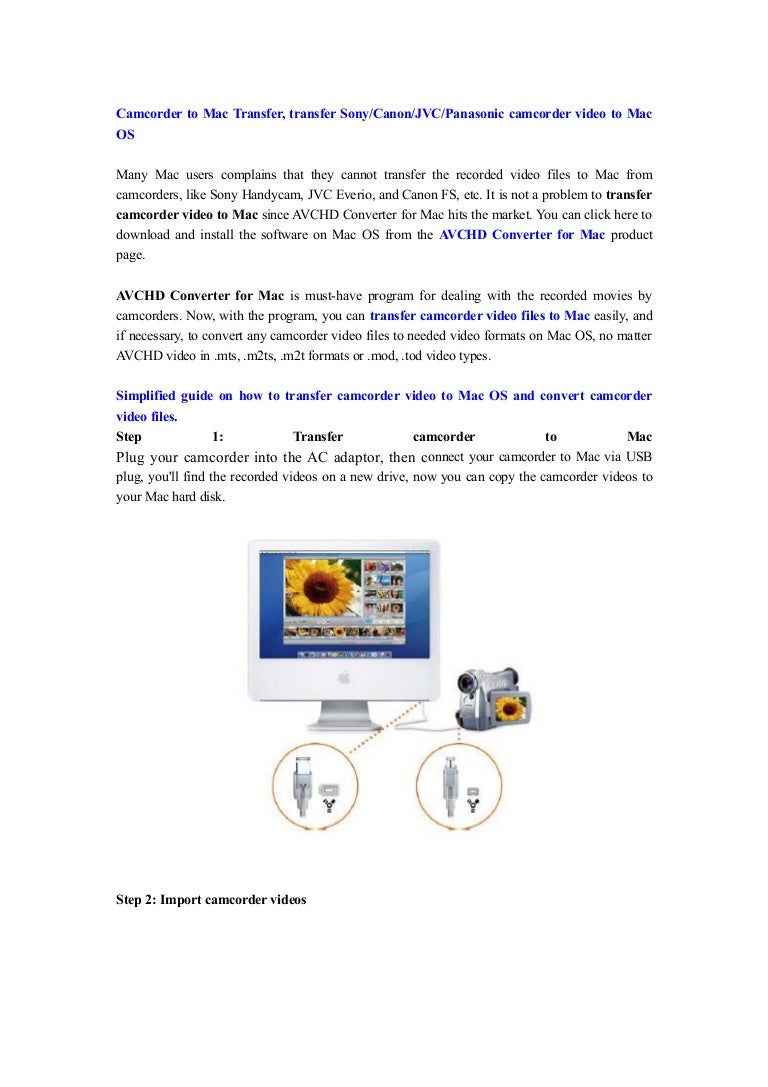 Camcorder to Mac Transfer, transfer Sony/Canon/JVC/Panasonic camcorder video to Mac OS

Many Mac users complains that they cannot transfer the recorded video files to Mac from camcorders, like Sony Handycam, JVC Everio, and Canon FS, etc. It is not a problem to transfer camcorder video to Mac since AVCHD Converter for Mac hits the market. You can click here to download and install the software on Mac OS from the AVCHD Converter for Mac product page.

AVCHD Converter for Mac is must-have program for dealing with the recorded movies by camcorders. Now, with the program, you can transfer camcorder video files to Mac easily, and if necessary, to convert any camcorder video files to needed video formats on Mac OS, no matter AVCHD video in .mts, .m2ts, .m2t formats or .mod, .tod video types.

Simplified guide on how to transfer camcorder video to Mac OS and convert camcorder video files.
Step 1: Transfer camcorder to Mac
Plug your camcorder into the AC adaptor, then connect your camcorder to Mac via USB plug, you'll find the recorded videos on a new drive, now you can copy the camcorder videos to your Mac hard disk.

Step 2: Import camcorder videos